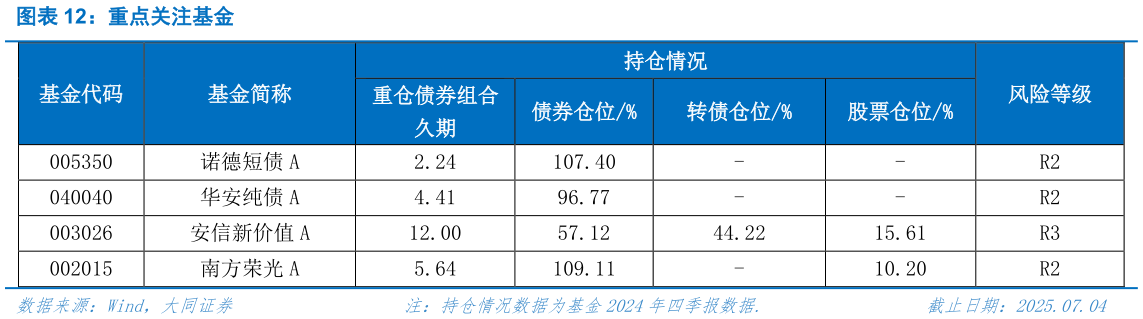 图表 12：重点关注基金

| 基金代码 | 基金简称 | 持仓情况 | | | | 风险等级 |
|---|---|---|---|---|---|---|
| | | 重仓债券组合久期 | 债券仓位/% | 转债仓位/% | 股票仓位/% | |
| 005350 | 诺德短债 A | 2.24 | 107.40 | - | - | R2 |
| 040040 | 华安纯债 A | 4.41 | 96.77 | - | - | R2 |
| 003026 | 安信新价值 A | 12.00 | 57.12 | 44.22 | 15.61 | R3 |
| 002015 | 南方荣光 A | 5.64 | 109.11 | - | 10.20 | R2 |

数据来源：Wind，大同证券　　注：持仓情况数据为基金 2024 年四季报数据.　　截止日期：2025.07.04